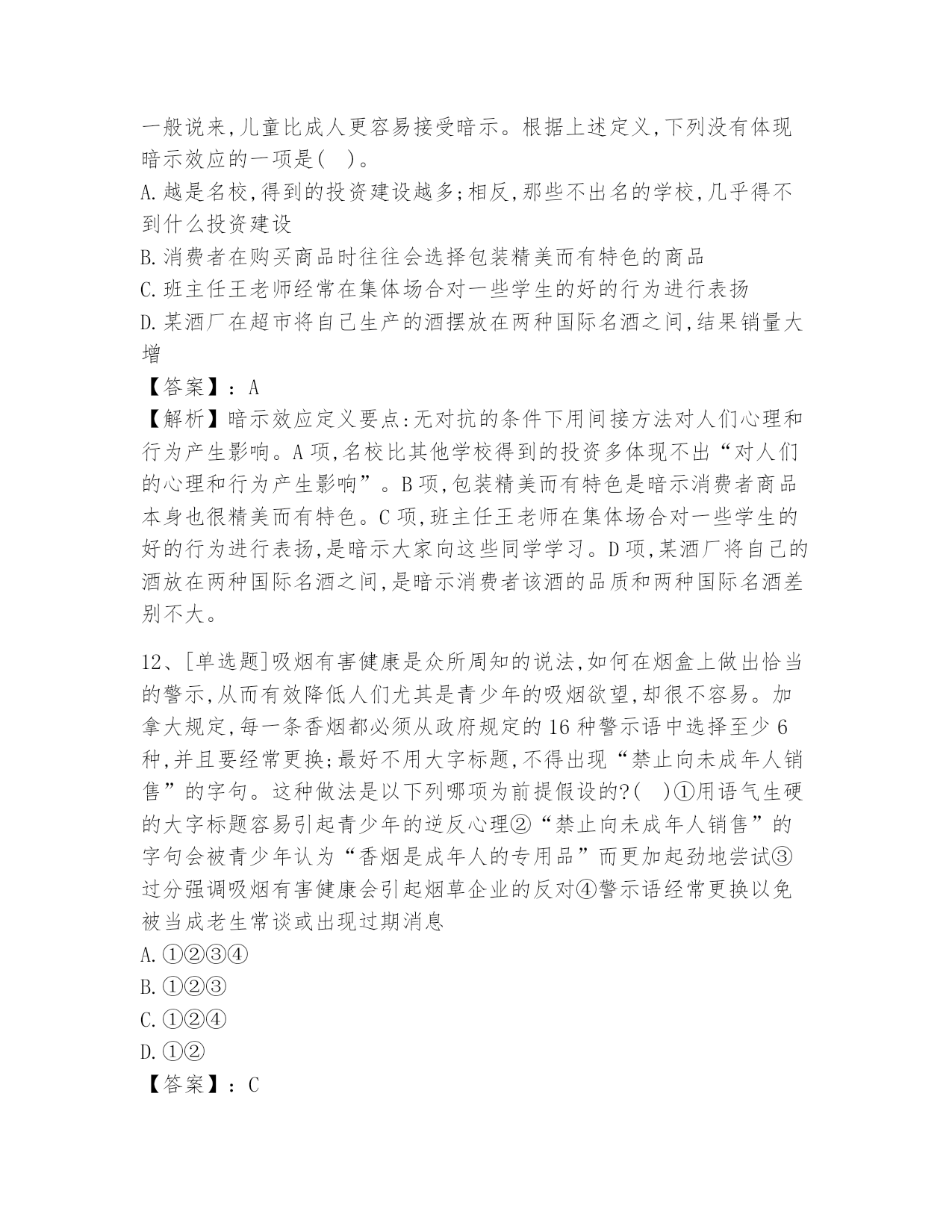 一般说来,儿童比成人更容易接受暗示。根据上述定义,下列没有体现暗示效应的一项是( )。
A.越是名校,得到的投资建设越多;相反,那些不出名的学校,几乎得不到什么投资建设
B.消费者在购买商品时往往会选择包装精美而有特色的商品
C.班主任王老师经常在集体场合对一些学生的好的行为进行表扬
D.某酒厂在超市将自己生产的酒摆放在两种国际名酒之间,结果销量大增
【答案】:A
【解析】暗示效应定义要点:无对抗的条件下用间接方法对人们心理和行为产生影响。A项,名校比其他学校得到的投资多体现不出“对人们的心理和行为产生影响”。B项,包装精美而有特色是暗示消费者商品本身也很精美而有特色。C项,班主任王老师在集体场合对一些学生的好的行为进行表扬,是暗示大家向这些同学学习。D项,某酒厂将自己的酒放在两种国际名酒之间,是暗示消费者该酒的品质和两种国际名酒差别不大。

12、[单选题]吸烟有害健康是众所周知的说法,如何在烟盒上做出恰当的警示,从而有效降低人们尤其是青少年的吸烟欲望,却很不容易。加拿大规定,每一条香烟都必须从政府规定的16种警示语中选择至少6种,并且要经常更换;最好不用大字标题,不得出现“禁止向未成年人销售”的字句。这种做法是以下列哪项为前提假设的?( )①用语气生硬的大字标题容易引起青少年的逆反心理②“禁止向未成年人销售”的字句会被青少年认为“香烟是成年人的专用品”而更加起劲地尝试③过分强调吸烟有害健康会引起烟草企业的反对④警示语经常更换以免被当成老生常谈或出现过期消息
A.①②③④
B.①②③
C.①②④
D.①②
【答案】:C